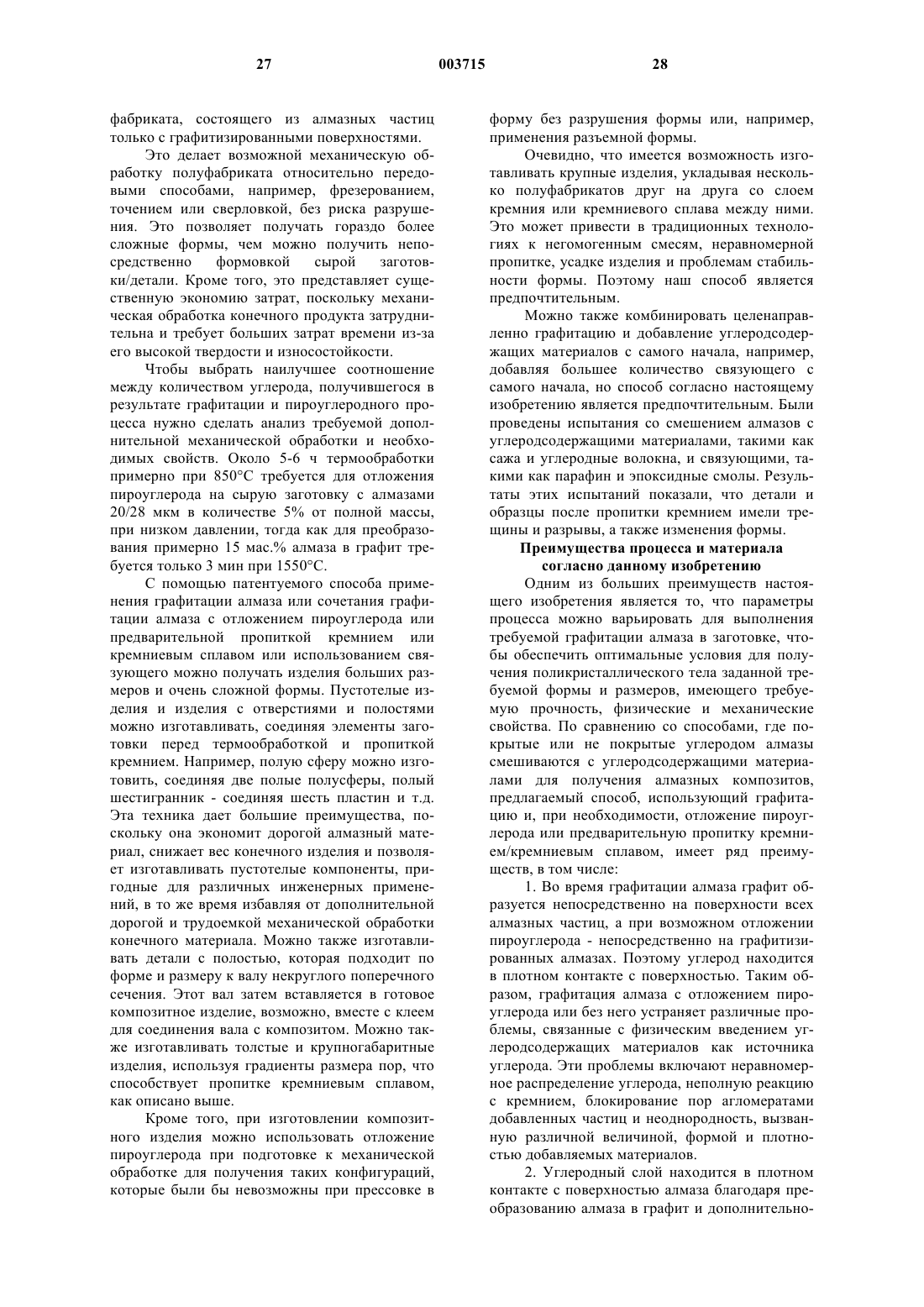 27 003715 28

фабриката, состоящего из алмазных частиц только с графитизированными поверхностями.

Это делает возможной механическую обработку полуфабриката относительно передовыми способами, например, фрезерованием, точением или сверловкой, без риска разрушения. Это позволяет получать гораздо более сложные формы, чем можно получить непосредственно формовкой сырой заготовки/детали. Кроме того, это представляет существенную экономию затрат, поскольку механическая обработка конечного продукта затруднительна и требует больших затрат времени из-за его высокой твердости и износостойкости.

Чтобы выбрать наилучшее соотношение между количеством углерода, получившегося в результате графитации и пироуглеродного процесса нужно сделать анализ требуемой дополнительной механической обработки и необходимых свойств. Около 5-6 ч термообработки примерно при 850°C требуется для отложения пироуглерода на сырую заготовку с алмазами 20/28 мкм в количестве 5% от полной массы, при низком давлении, тогда как для преобразования примерно 15 мас.% алмаза в графит требуется только 3 мин при 1550°C.

С помощью патентуемого способа применения графитации алмаза или сочетания графитации алмаза с отложением пироуглерода или предварительной пропиткой кремнием или кремниевым сплавом или использованием связующего можно получать изделия больших размеров и очень сложной формы. Пустотелые изделия и изделия с отверстиями и полостями можно изготавливать, соединяя элементы заготовки перед термообработкой и пропиткой кремнием. Например, полую сферу можно изготовить, соединяя две полые полусферы, полый шестигранник - соединяя шесть пластин и т.д. Эта техника дает большие преимущества, поскольку она экономит дорогой алмазный материал, снижает вес конечного изделия и позволяет изготавливать пустотелые компоненты, пригодные для различных инженерных применений, в то же время избавляя от дополнительной дорогой и трудоемкой механической обработки конечного материала. Можно также изготавливать детали с полостью, которая подходит по форме и размеру к валу некруглого поперечного сечения. Этот вал затем вставляется в готовое композитное изделие, возможно, вместе с клеем для соединения вала с композитом. Можно также изготавливать толстые и крупногабаритные изделия, используя градиенты размера пор, что способствует пропитке кремниевым сплавом, как описано выше.

Кроме того, при изготовлении композитного изделия можно использовать отложение пироуглерода при подготовке к механической обработке для получения таких конфигураций, которые были бы невозможны при прессовке в форму без разрушения формы или, например, применения разъемной формы.

Очевидно, что имеется возможность изготавливать крупные изделия, укладывая несколько полуфабрикатов друг на друга со слоем кремния или кремниевого сплава между ними. Это может привести в традиционных технологиях к негомогенным смесям, неравномерной пропитке, усадке изделия и проблемам стабильности формы. Поэтому наш способ является предпочтительным.

Можно также комбинировать целенаправленно графитацию и добавление углеродсодержащих материалов с самого начала, например, добавляя большее количество связующего с самого начала, но способ согласно настоящему изобретению является предпочтительным. Были проведены испытания со смешением алмазов с углеродсодержащими материалами, такими как сажа и углеродные волокна, и связующими, такими как парафин и эпоксидные смолы. Результаты этих испытаний показали, что детали и образцы после пропитки кремнием имели трещины и разрывы, а также изменения формы.

Преимущества процесса и материала согласно данному изобретению

Одним из больших преимуществ настоящего изобретения является то, что параметры процесса можно варьировать для выполнения требуемой графитации алмаза в заготовке, чтобы обеспечить оптимальные условия для получения поликристаллического тела заданной требуемой формы и размеров, имеющего требуемую прочность, физические и механические свойства. По сравнению со способами, где покрытые или не покрытые углеродом алмазы смешиваются с углеродсодержащими материалами для получения алмазных композитов, предлагаемый способ, использующий графитацию и, при необходимости, отложение пироуглерода или предварительную пропитку кремнием/кремниевым сплавом, имеет ряд преимуществ, в том числе:

1. Во время графитации алмаза графит образуется непосредственно на поверхности всех алмазных частиц, а при возможном отложении пироуглерода - непосредственно на графитизированных алмазах. Поэтому углерод находится в плотном контакте с поверхностью. Таким образом, графитация алмаза с отложением пироуглерода или без него устраняет различные проблемы, связанные с физическим введением углеродсодержащих материалов как источника углерода. Эти проблемы включают неравномерное распределение углерода, неполную реакцию с кремнием, блокирование пор агломератами добавленных частиц и неоднородность, вызванную различной величиной, формой и плотностью добавляемых материалов.

2. Углеродный слой находится в плотном контакте с поверхностью алмаза благодаря преобразованию алмаза в графит и дополнительно-